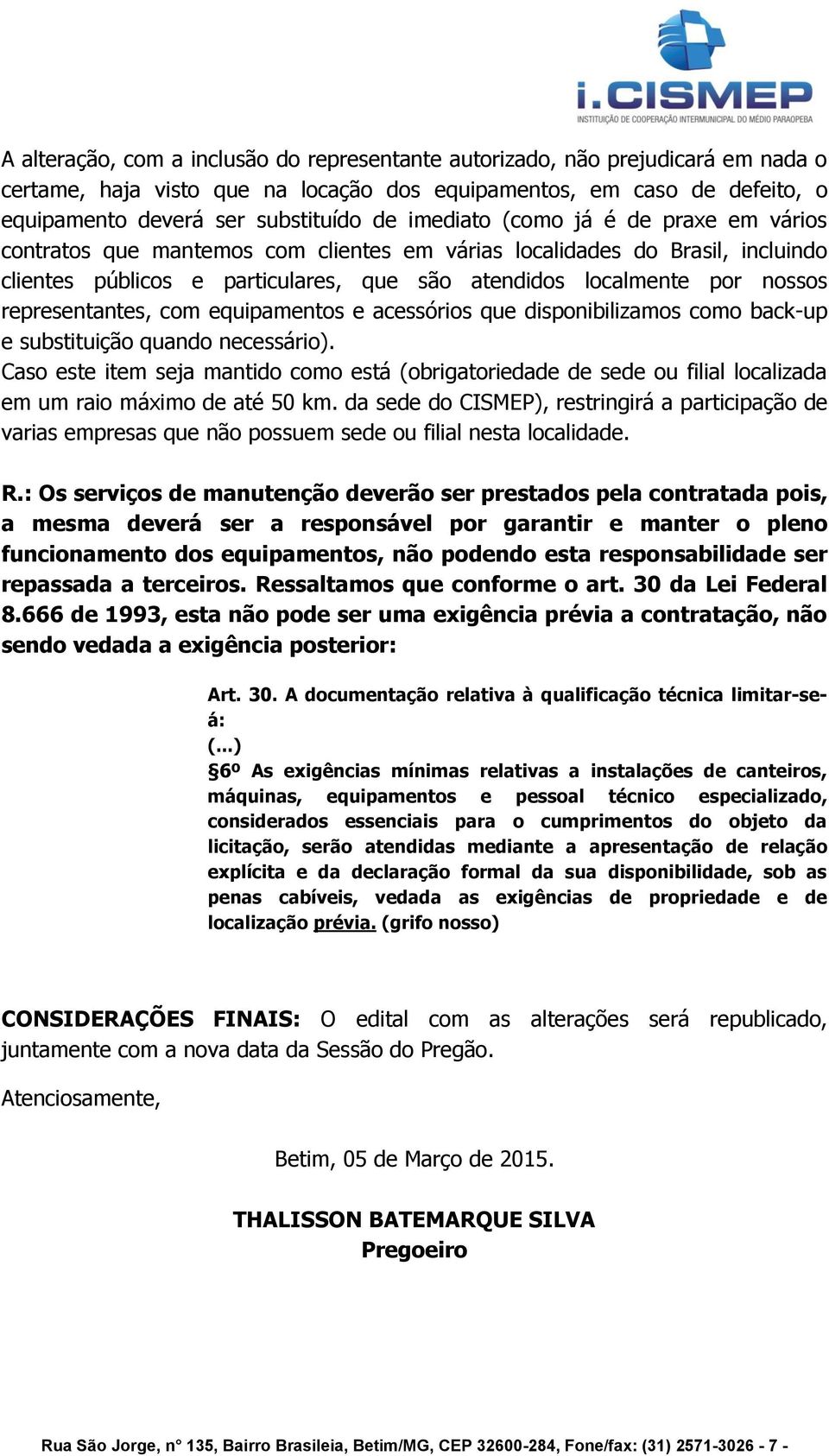 i.CISMEP
INSTITUIÇÃO DE COOPERAÇÃO INTERMUNICIPAL DO MÉDIO PARAOPEBA

A alteração, com a inclusão do representante autorizado, não prejudicará em nada o certame, haja visto que na locação dos equipamentos, em caso de defeito, o equipamento deverá ser substituído de imediato (como já é de praxe em vários contratos que mantemos com clientes em várias localidades do Brasil, incluindo clientes públicos e particulares, que são atendidos localmente por nossos representantes, com equipamentos e acessórios que disponibilizamos como back-up e substituição quando necessário).
Caso este item seja mantido como está (obrigatoriedade de sede ou filial localizada em um raio máximo de até 50 km. da sede do CISMEP), restringirá a participação de varias empresas que não possuem sede ou filial nesta localidade.

R.: Os serviços de manutenção deverão ser prestados pela contratada pois, a mesma deverá ser a responsável por garantir e manter o pleno funcionamento dos equipamentos, não podendo esta responsabilidade ser repassada a terceiros. Ressaltamos que conforme o art. 30 da Lei Federal 8.666 de 1993, esta não pode ser uma exigência prévia a contratação, não sendo vedada a exigência posterior:

Art. 30. A documentação relativa à qualificação técnica limitar-se-á:
(...)
§6º As exigências mínimas relativas a instalações de canteiros, máquinas, equipamentos e pessoal técnico especializado, considerados essenciais para o cumprimentos do objeto da licitação, serão atendidas mediante a apresentação de relação explícita e da declaração formal da sua disponibilidade, sob as penas cabíveis, vedada as exigências de propriedade e de localização prévia. (grifo nosso)

CONSIDERAÇÕES FINAIS: O edital com as alterações será republicado, juntamente com a nova data da Sessão do Pregão.

Atenciosamente,

Betim, 05 de Março de 2015.

THALISSON BATEMARQUE SILVA
Pregoeiro

Rua São Jorge, n° 135, Bairro Brasileia, Betim/MG, CEP 32600-284, Fone/fax: (31) 2571-3026 - 7 -